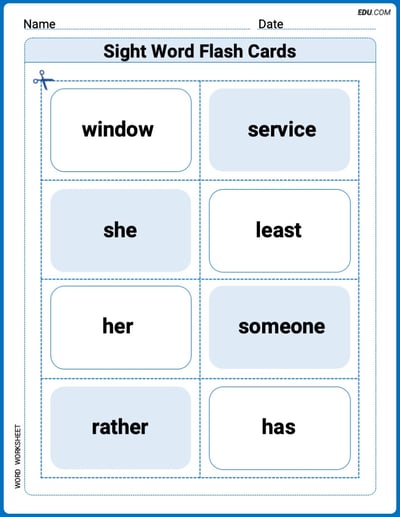 EDU.COM

Name Date

Sight Word Flash Cards

window

service

she

least

her

someone

rather

has

WORD WORKSHEET